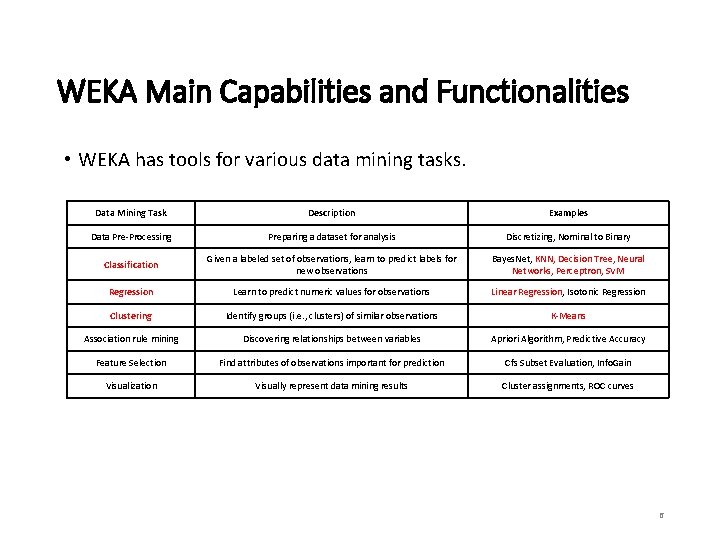 WEKA Main Capabilities and Functionalities

• WEKA has tools for various data mining tasks.

| Data Mining Task | Description | Examples |
|---|---|---|
| Data Pre-Processing | Preparing a dataset for analysis | Discretizing, Nominal to Binary |
| Classification | Given a labeled set of observations, learn to predict labels for new observations | BayesNet, KNN, Decision Tree, Neural Networks, Perceptron, SVM |
| Regression | Learn to predict numeric values for observations | Linear Regression, Isotonic Regression |
| Clustering | Identify groups (i.e., clusters) of similar observations | K-Means |
| Association rule mining | Discovering relationships between variables | Apriori Algorithm, Predictive Accuracy |
| Feature Selection | Find attributes of observations important for prediction | Cfs Subset Evaluation, InfoGain |
| Visualization | Visually represent data mining results | Cluster assignments, ROC curves |

8